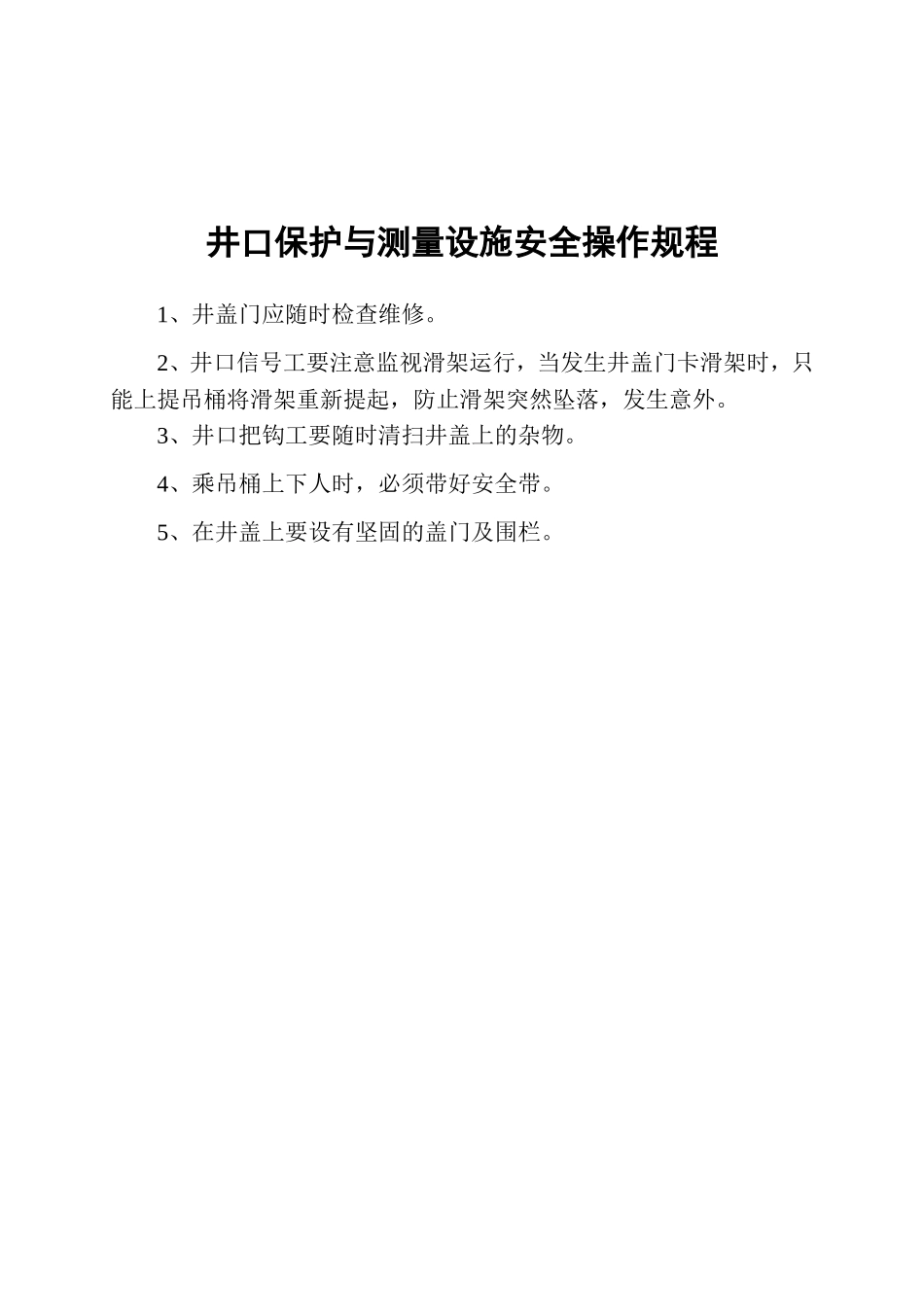 井口保护与测量设施安全操作规程

1、井盖门应随时检查维修。

2、井口信号工要注意监视滑架运行，当发生井盖门卡滑架时，只能上提吊桶将滑架重新提起，防止滑架突然坠落，发生意外。

3、井口把钩工要随时清扫井盖上的杂物。

4、乘吊桶上下人时，必须带好安全带。

5、在井盖上要设有坚固的盖门及围栏。